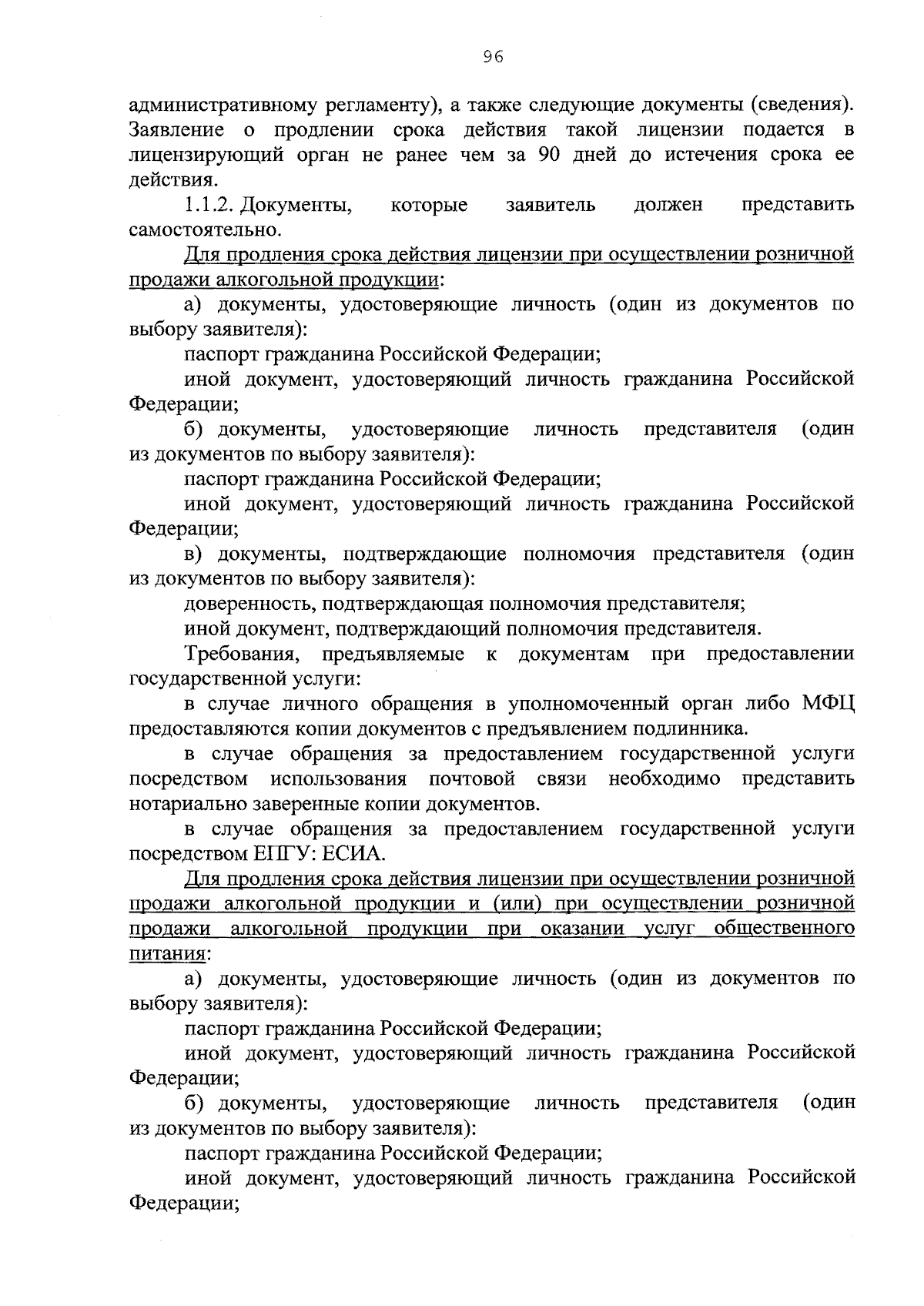 96

административному регламенту), а также следующие документы (сведения). Заявление о продлении срока действия такой лицензии подается в лицензирующий орган не ранее чем за 90 дней до истечения срока ее действия.

1.1.2. Документы, которые заявитель должен представить самостоятельно.

Для продления срока действия лицензии при осуществлении розничной продажи алкогольной продукции:

а) документы, удостоверяющие личность (один из документов по выбору заявителя):

паспорт гражданина Российской Федерации;

иной документ, удостоверяющий личность гражданина Российской Федерации;

б) документы, удостоверяющие личность представителя (один из документов по выбору заявителя):

паспорт гражданина Российской Федерации;

иной документ, удостоверяющий личность гражданина Российской Федерации;

в) документы, подтверждающие полномочия представителя (один из документов по выбору заявителя):

доверенность, подтверждающая полномочия представителя;

иной документ, подтверждающий полномочия представителя.

Требования, предъявляемые к документам при предоставлении государственной услуги:

в случае личного обращения в уполномоченный орган либо МФЦ предоставляются копии документов с предъявлением подлинника.

в случае обращения за предоставлением государственной услуги посредством использования почтовой связи необходимо представить нотариально заверенные копии документов.

в случае обращения за предоставлением государственной услуги посредством ЕПГУ: ЕСИА.

Для продления срока действия лицензии при осуществлении розничной продажи алкогольной продукции и (или) при осуществлении розничной продажи алкогольной продукции при оказании услуг общественного питания:

а) документы, удостоверяющие личность (один из документов по выбору заявителя):

паспорт гражданина Российской Федерации;

иной документ, удостоверяющий личность гражданина Российской Федерации;

б) документы, удостоверяющие личность представителя (один из документов по выбору заявителя):

паспорт гражданина Российской Федерации;

иной документ, удостоверяющий личность гражданина Российской Федерации;